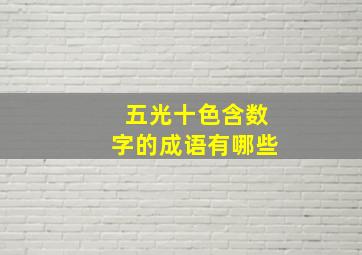 五光十色含数字的成语有哪些